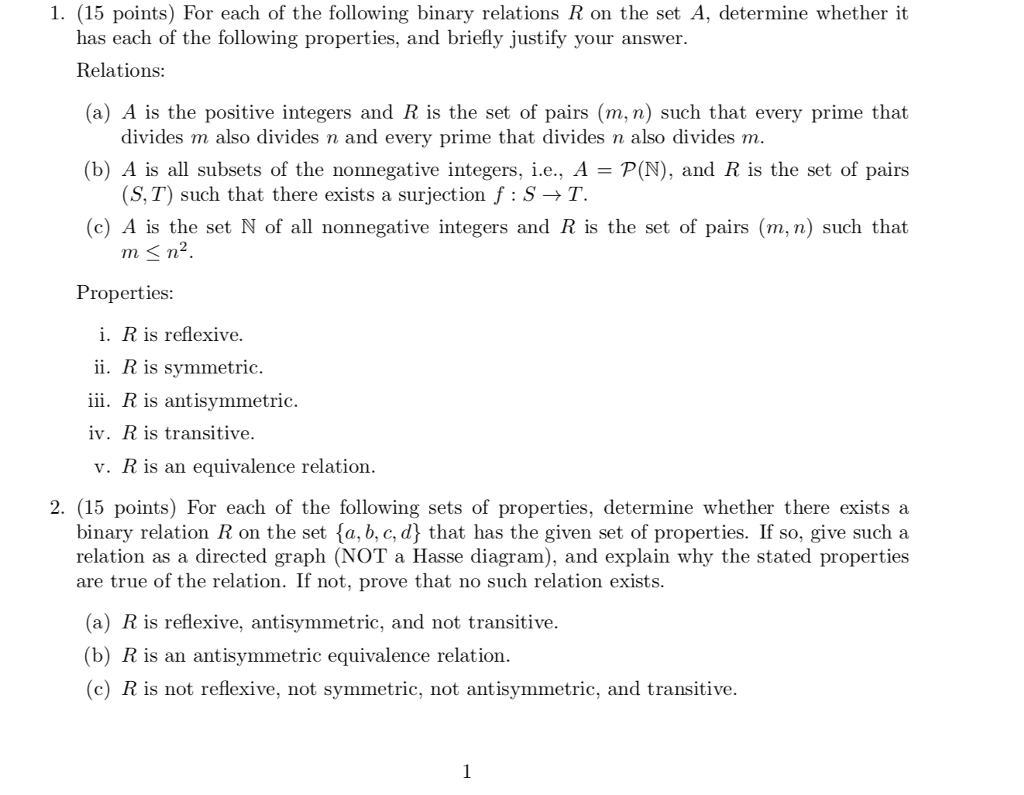 1. (15 points) For each of the following binary relations $R$ on the set $A$, determine whether it has each of the following properties, and briefly justify your answer.

Relations:

(a) $A$ is the positive integers and $R$ is the set of pairs $(m, n)$ such that every prime that divides $m$ also divides $n$ and every prime that divides $n$ also divides $m$.

(b) $A$ is all subsets of the nonnegative integers, i.e., $A = \mathcal{P}(\mathbb{N})$, and $R$ is the set of pairs $(S, T)$ such that there exists a surjection $f : S \to T$.

(c) $A$ is the set $\mathbb{N}$ of all nonnegative integers and $R$ is the set of pairs $(m, n)$ such that $m \leq n^2$.

Properties:

i. $R$ is reflexive.

ii. $R$ is symmetric.

iii. $R$ is antisymmetric.

iv. $R$ is transitive.

v. $R$ is an equivalence relation.

2. (15 points) For each of the following sets of properties, determine whether there exists a binary relation $R$ on the set $\{a, b, c, d\}$ that has the given set of properties. If so, give such a relation as a directed graph (NOT a Hasse diagram), and explain why the stated properties are true of the relation. If not, prove that no such relation exists.

(a) $R$ is reflexive, antisymmetric, and not transitive.

(b) $R$ is an antisymmetric equivalence relation.

(c) $R$ is not reflexive, not symmetric, not antisymmetric, and transitive.

1